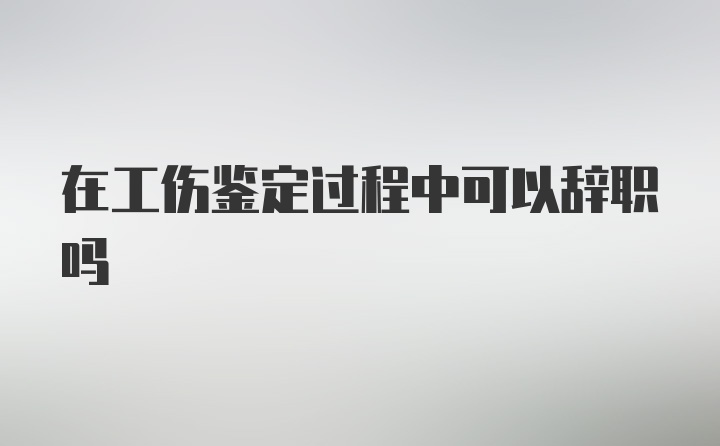 在工伤鉴定过程中可以辞职吗